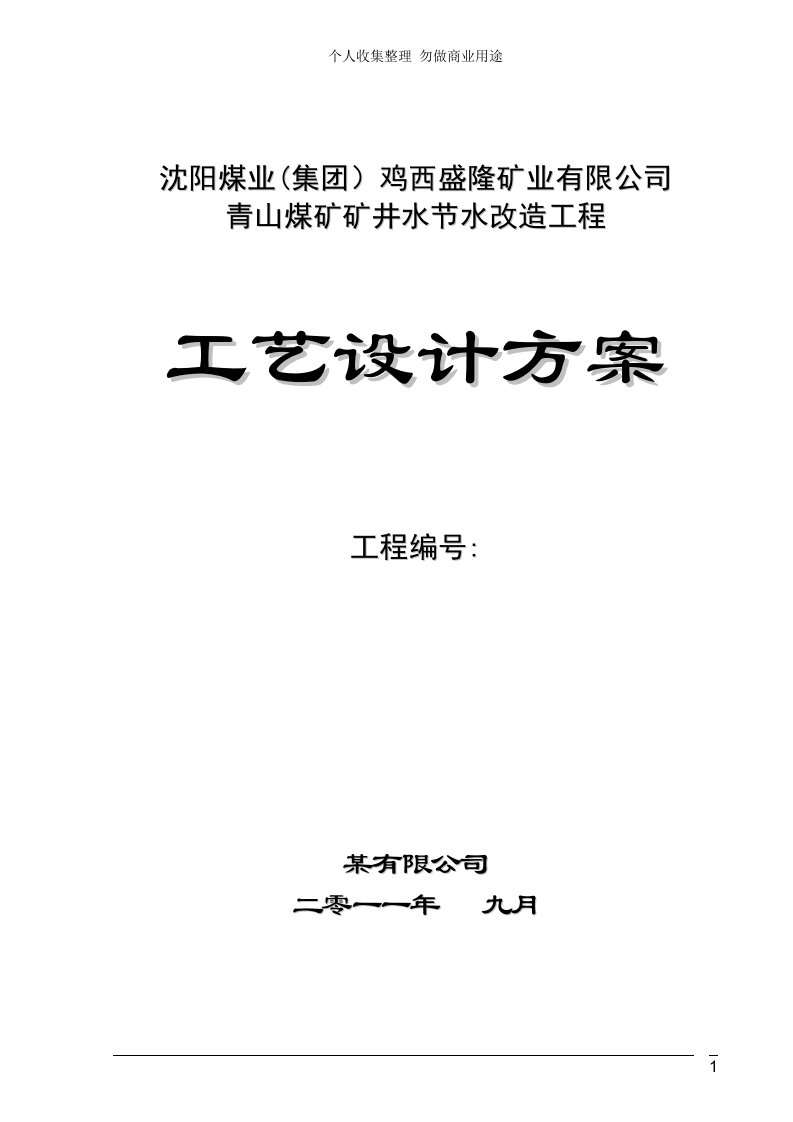 个人收集整理 勿做商业用途

沈阳煤业(集团)鸡西盛隆矿业有限公司
青山煤矿矿井水节水改造工程

工艺设计方案

工程编号:

某有限公司

二零一一年 九月

1